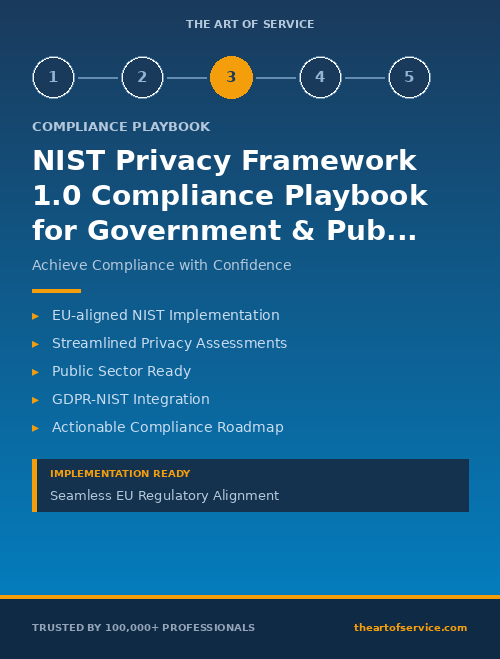 THE ART OF SERVICE

1 2 3 4 5

COMPLIANCE PLAYBOOK

NIST Privacy Framework 1.0 Compliance Playbook for Government & Pub...

Achieve Compliance with Confidence

▸ EU-aligned NIST Implementation
▸ Streamlined Privacy Assessments
▸ Public Sector Ready
▸ GDPR-NIST Integration
▸ Actionable Compliance Roadmap

IMPLEMENTATION READY
Seamless EU Regulatory Alignment

TRUSTED BY 100,000+ PROFESSIONALS
theartofservice.com